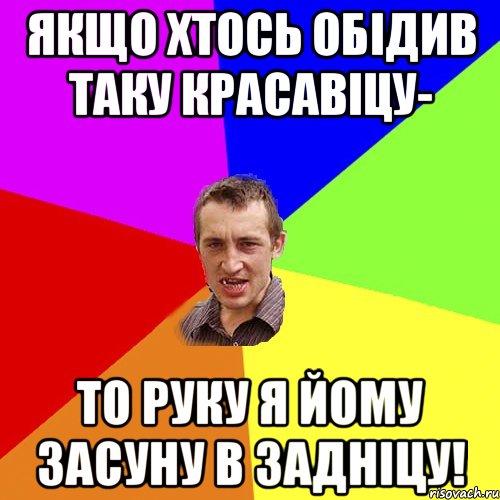 ЯКЩО ХТОСЬ ОБІДИВ ТАКУ КРАСАВІЦУ-

ТО РУКУ Я ЙОМУ ЗАСУНУ В ЗАДНІЦУ!

risovach.ru